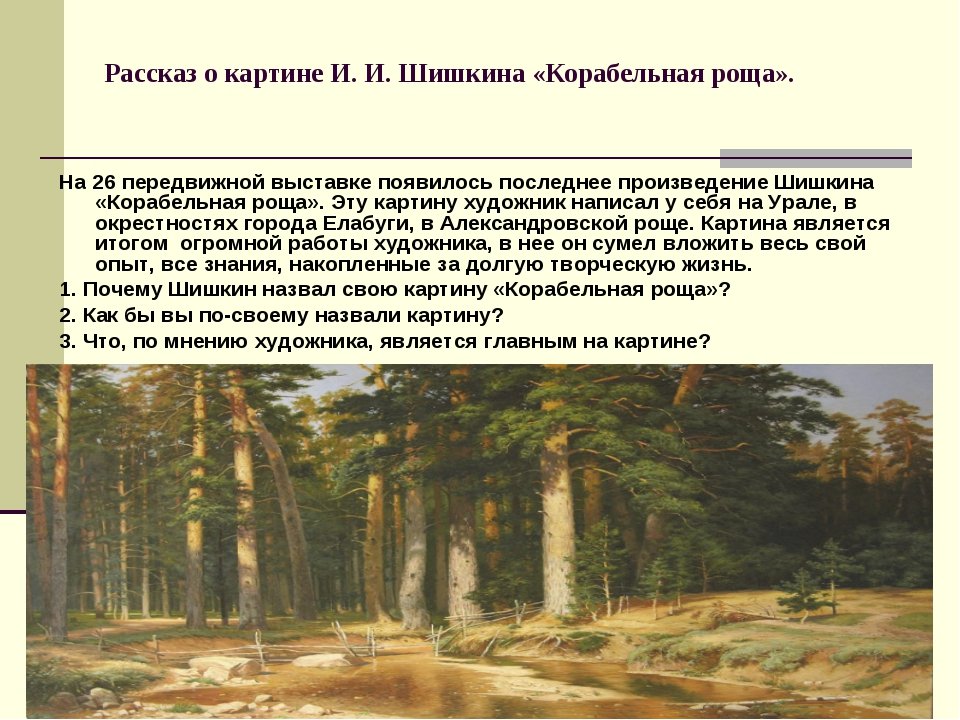 Рассказ о картине И. И. Шишкина «Корабельная роща».

На 26 передвижной выставке появилось последнее произведение Шишкина «Корабельная роща». Эту картину художник написал у себя на Урале, в окрестностях города Елабуги, в Александровской роще. Картина является итогом огромной работы художника, в нее он сумел вложить весь свой опыт, все знания, накопленные за долгую творческую жизнь.

1. Почему Шишкин назвал свою картину «Корабельная роща»?

2. Как бы вы по-своему назвали картину?

3. Что, по мнению художника, является главным на картине?